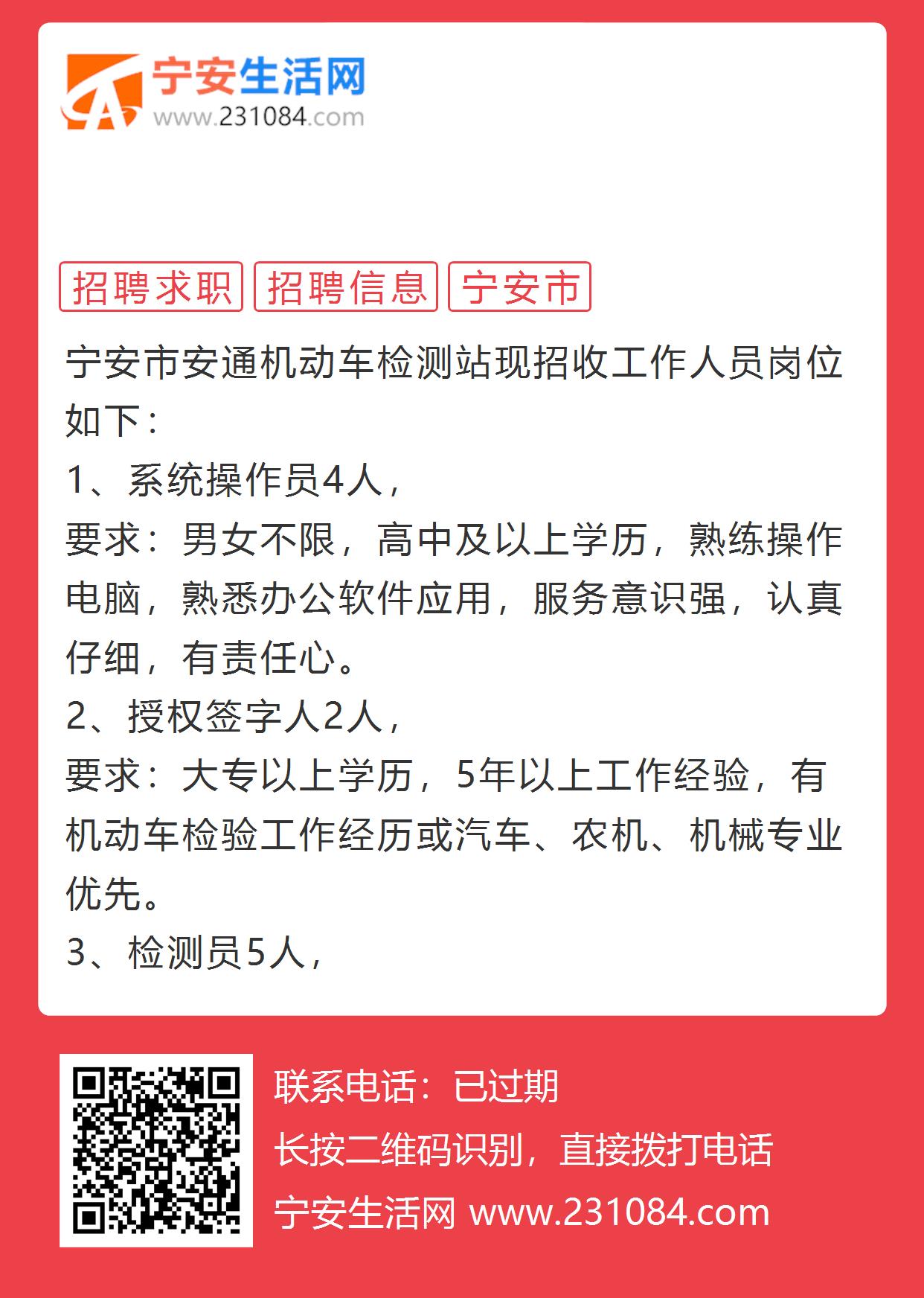 宁安生活网
www.231084.com

招聘求职 招聘信息 宁安市

宁安市安通机动车检测站现招收工作人员岗位如下：
1、系统操作员4人，
要求：男女不限，高中及以上学历，熟练操作电脑，熟悉办公软件应用，服务意识强，认真仔细，有责任心。
2、授权签字人2人，
要求：大专以上学历，5年以上工作经验，有机动车检验工作经历或汽车、农机、机械专业优先。
3、检测员5人，

联系电话：已过期
长按二维码识别，直接拨打电话
宁安生活网 www.231084.com